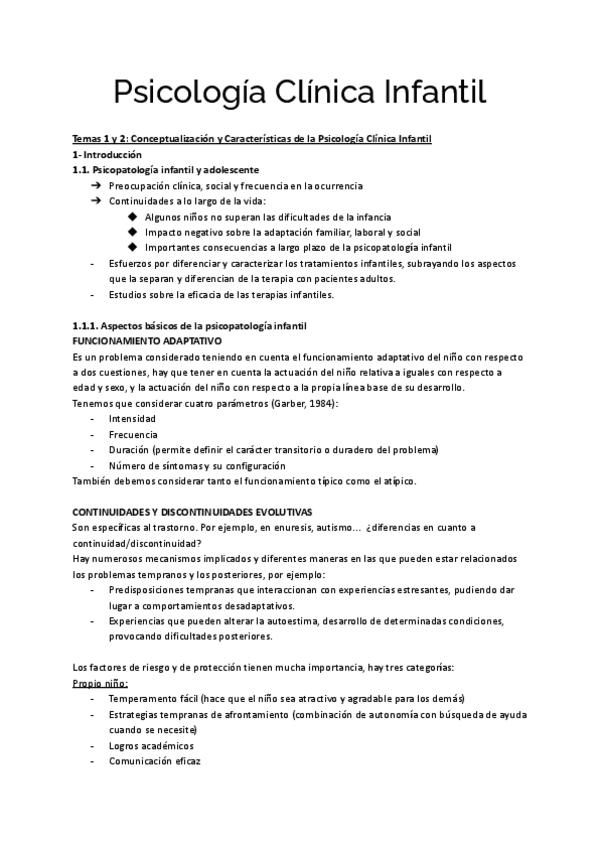 Psicología Clínica Infantil

Temas 1 y 2: Conceptualización y Características de la Psicología Clínica Infantil
1- Introducción
1.1. Psicopatología infantil y adolescente

➔ Preocupación clínica, social y frecuencia en la ocurrencia
➔ Continuidades a lo largo de la vida:
◆ Algunos niños no superan las dificultades de la infancia
◆ Impacto negativo sobre la adaptación familiar, laboral y social
◆ Importantes consecuencias a largo plazo de la psicopatología infantil
- Esfuerzos por diferenciar y caracterizar los tratamientos infantiles, subrayando los aspectos que la separan y diferencian de la terapia con pacientes adultos.
- Estudios sobre la eficacia de las terapias infantiles.

1.1.1. Aspectos básicos de la psicopatología infantil
FUNCIONAMIENTO ADAPTATIVO
Es un problema considerado teniendo en cuenta el funcionamiento adaptativo del niño con respecto a dos cuestiones, hay que tener en cuenta la actuación del niño relativa a iguales con respecto a edad y sexo, y la actuación del niño con respecto a la propia línea base de su desarrollo.
Tenemos que considerar cuatro parámetros (Garber, 1984):
- Intensidad
- Frecuencia
- Duración (permite definir el carácter transitorio o duradero del problema)
- Número de síntomas y su configuración
También debemos considerar tanto el funcionamiento típico como el atípico.

CONTINUIDADES Y DISCONTINUIDADES EVOLUTIVAS
Son específicas al trastorno. Por ejemplo, en enuresis, autismo… ¿diferencias en cuanto a continuidad/discontinuidad?
Hay numerosos mecanismos implicados y diferentes maneras en las que pueden estar relacionados los problemas tempranos y los posteriores, por ejemplo:
- Predisposiciones tempranas que interaccionan con experiencias estresantes, pudiendo dar lugar a comportamientos desadaptativos.
- Experiencias que pueden alterar la autoestima, desarrollo de determinadas condiciones, provocando dificultades posteriores.

Los factores de riesgo y de protección tienen mucha importancia, hay tres categorías:
Propio niño:
- Temperamento fácil (hace que el niño sea atractivo y agradable para los demás)
- Estrategias tempranas de afrontamiento (combinación de autonomía con búsqueda de ayuda cuando se necesite)
- Logros académicos
- Comunicación eficaz